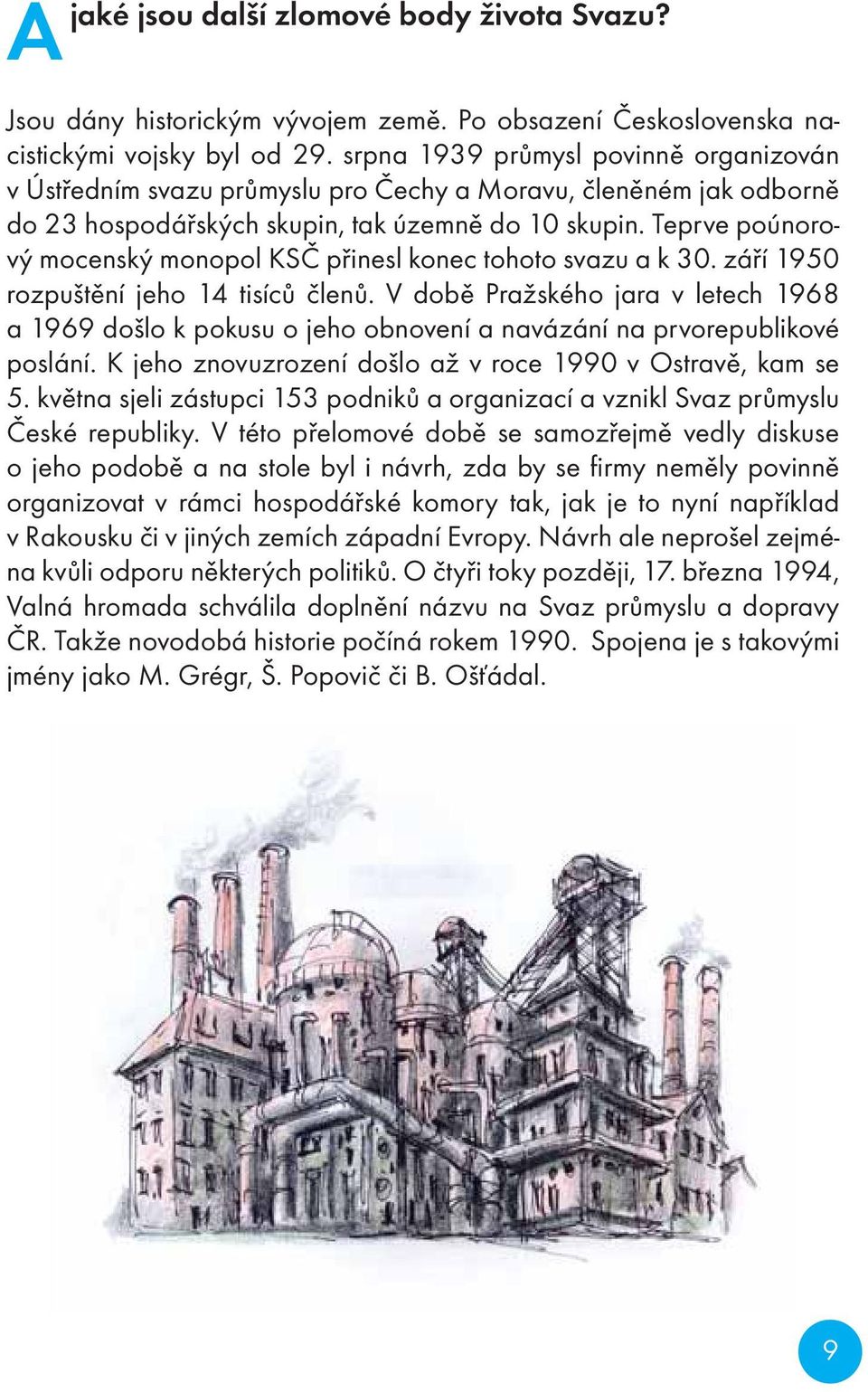 A jaké jsou další zlomové body života Svazu?

Jsou dány historickým vývojem země. Po obsazení Československa nacistickými vojsky byl od 29. srpna 1939 průmysl povinně organizován v Ústředním svazu průmyslu pro Čechy a Moravu, členěném jak odborně do 23 hospodářských skupin, tak územně do 10 skupin. Teprve poúnorový mocenský monopol KSČ přinesl konec tohoto svazu a k 30. září 1950 rozpuštění jeho 14 tisíců členů. V době Pražského jara v letech 1968 a 1969 došlo k pokusu o jeho obnovení a navázání na prvorepublikové poslání. K jeho znovuzrození došlo až v roce 1990 v Ostravě, kam se 5. května sjeli zástupci 153 podniků a organizací a vznikl Svaz průmyslu České republiky. V této přelomové době se samozřejmě vedly diskuse o jeho podobě a na stole byl i návrh, zda by se firmy neměly povinně organizovat v rámci hospodářské komory tak, jak je to nyní například v Rakousku či v jiných zemích západní Evropy. Návrh ale neprošel zejména kvůli odporu některých politiků. O čtyři toky později, 17. března 1994, Valná hromada schválila doplnění názvu na Svaz průmyslu a dopravy ČR. Takže novodobá historie počíná rokem 1990. Spojena je s takovými jmény jako M. Grégr, Š. Popovič či B. Ošťádal.

9